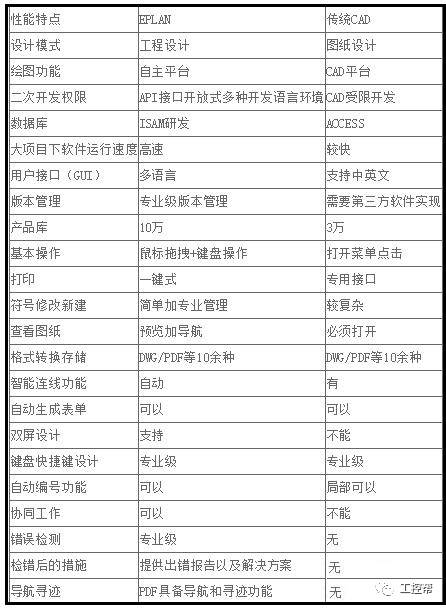 | 性能特点 | EPLAN | 传统CAD |
|---|---|---|
| 设计模式 | 工程设计 | 图纸设计 |
| 绘图功能 | 自主平台 | CAD平台 |
| 二次开发权限 | API接口开放式多种开发语言环境 | CAD受限开发 |
| 数据库 | ISAM研发 | ACCESS |
| 大项目下软件运行速度 | 高速 | 较快 |
| 用户接口（GUI） | 多语言 | 支持中英文 |
| 版本管理 | 专业级版本管理 | 需要第三方软件实现 |
| 产品库 | 10万 | 3万 |
| 基本操作 | 鼠标拖拽+键盘操作 | 打开菜单点击 |
| 打印 | 一键式 | 专用接口 |
| 符号修改新建 | 简单加专业管理 | 较复杂 |
| 查看图纸 | 预览加导航 | 必须打开 |
| 格式转换存储 | DWG/PDF等10余种 | DWG/PDF等10余种 |
| 智能连线功能 | 自动 | 有 |
| 自动生成表单 | 可以 | 可以 |
| 双屏设计 | 支持 | 不能 |
| 键盘快捷键设计 | 专业级 | 专业级 |
| 自动编号功能 | 可以 | 局部可以 |
| 协同工作 | 可以 | 不能 |
| 错误检测 | 专业级 | 无 |
| 检错后的措施 | 提供出错报告以及解决方案 | 无 |
| 导航寻迹 | PDF具备导航和寻迹功能 | 无 |

工控帮